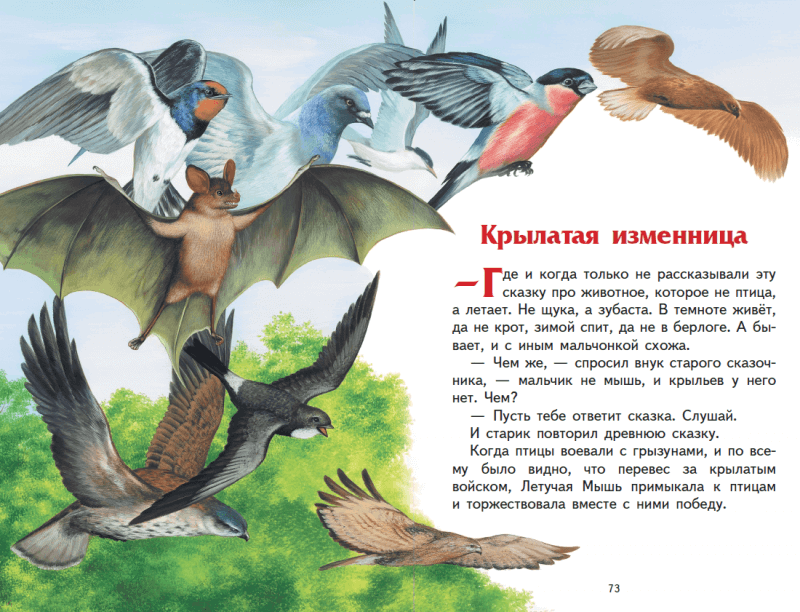 Крылатая изменница

— Где и когда только не рассказывали эту сказку про животное, которое не птица, а летает. Не щука, а зубаста. В темноте живёт, да не крот, зимой спит, да не в берлоге. А бывает, и с иным мальчонкой схожа.

— Чем же, — спросил внук старого сказочника, — мальчик не мышь, и крыльев у него нет. Чем?

— Пусть тебе ответит сказка. Слушай.

И старик повторил древнюю сказку.

Когда птицы воевали с грызунами, и по всему было видно, что перевес за крылатым войском, Летучая Мышь примыкала к птицам и торжествовала вместе с ними победу.

73